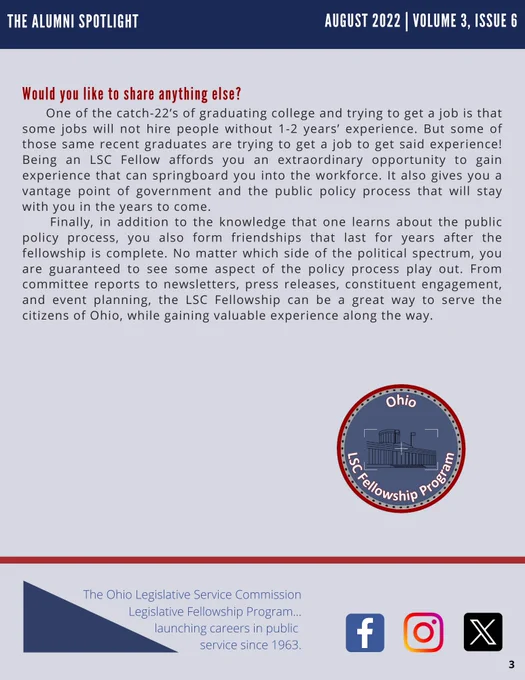 THE ALUMNI SPOTLIGHT

AUGUST 2022 | VOLUME 3, ISSUE 6

Would you like to share anything else?

One of the catch-22's of graduating college and trying to get a job is that some jobs will not hire people without 1-2 years' experience. But some of those same recent graduates are trying to get a job to get said experience! Being an LSC Fellow affords you an extraordinary opportunity to gain experience that can springboard you into the workforce. It also gives you a vantage point of government and the public policy process that will stay with you in the years to come.

Finally, in addition to the knowledge that one learns about the public policy process, you also form friendships that last for years after the fellowship is complete. No matter which side of the political spectrum, you are guaranteed to see some aspect of the policy process play out. From committee reports to newsletters, press releases, constituent engagement, and event planning, the LSC Fellowship can be a great way to serve the citizens of Ohio, while gaining valuable experience along the way.

Ohio
LSC Fellowship Program

The Ohio Legislative Service Commission Legislative Fellowship Program... launching careers in public service since 1963.

3